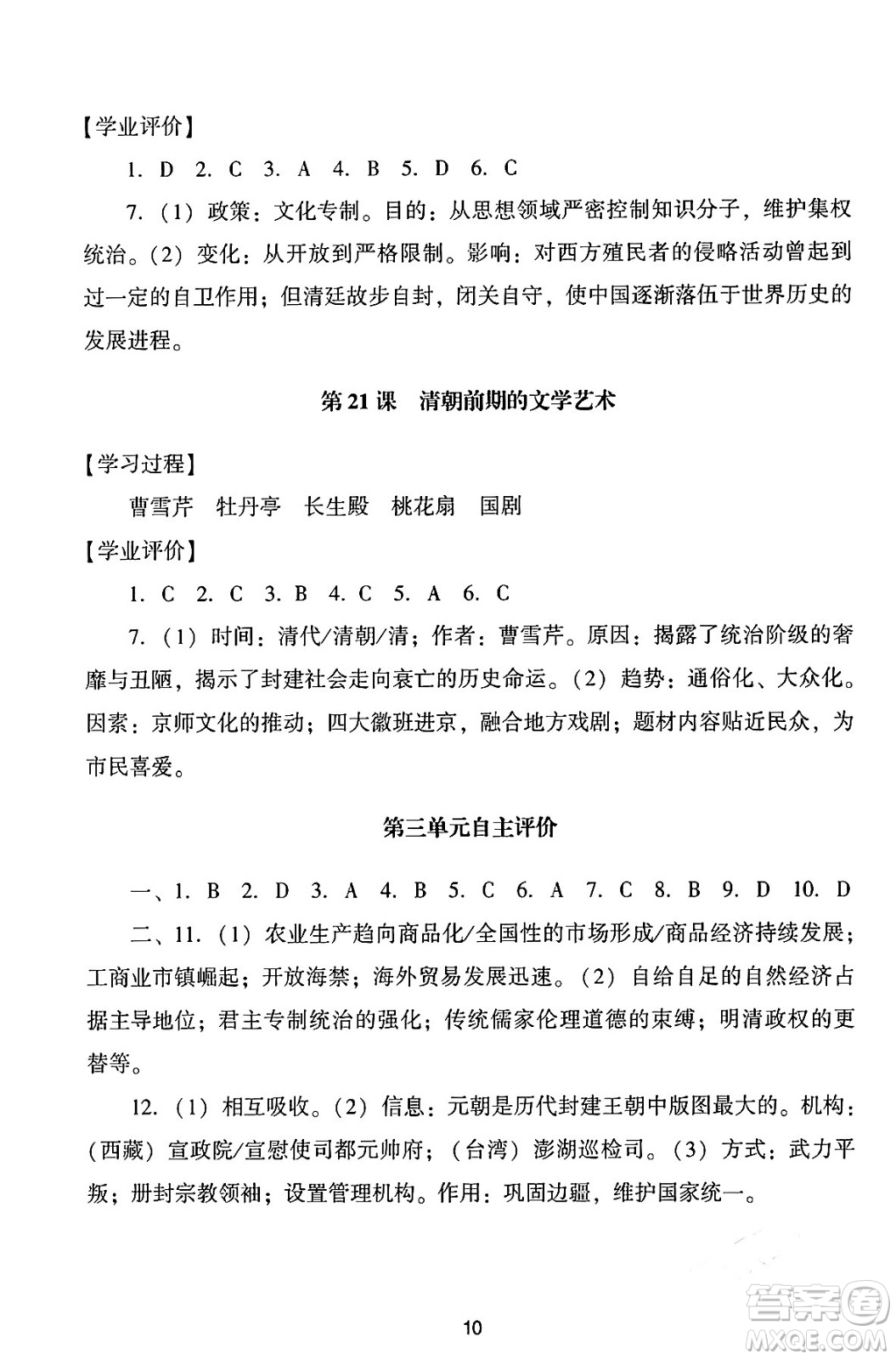 【学业评价】

1. D 2. C 3. A 4. B 5. D 6. C

7.（1）政策：文化专制。目的：从思想领域严密控制知识分子，维护集权统治。（2）变化：从开放到严格限制。影响：对西方殖民者的侵略活动曾起到过一定的自卫作用；但清廷故步自封，闭关自守，使中国逐渐落伍于世界历史的发展进程。

第21课 清朝前期的文学艺术

【学习过程】

曹雪芹 牡丹亭 长生殿 桃花扇 国剧

【学业评价】

1. C 2. C 3. B 4. C 5. A 6. C

7.（1）时间：清代/清朝/清；作者：曹雪芹。原因：揭露了统治阶级的奢靡与丑陋，揭示了封建社会走向衰亡的历史命运。（2）趋势：通俗化、大众化。因素：京师文化的推动；四大徽班进京，融合地方戏剧；题材内容贴近民众，为市民喜爱。

第三单元自主评价

一、1. B 2. D 3. A 4. B 5. C 6. A 7. C 8. B 9. D 10. D

二、11.（1）农业生产趋向商品化/全国性的市场形成/商品经济持续发展；工商业市镇崛起；开放海禁；海外贸易发展迅速。（2）自给自足的自然经济占据主导地位；君主专制统治的强化；传统儒家伦理道德的束缚；明清政权的更替等。

12.（1）相互吸收。（2）信息：元朝是历代封建王朝中版图最大的。机构：（西藏）宣政院/宣慰使司都元帅府；（台湾）澎湖巡检司。（3）方式：武力平叛；册封宗教领袖；设置管理机构。作用：巩固边疆，维护国家统一。

10

答案圈 MXQE.COM